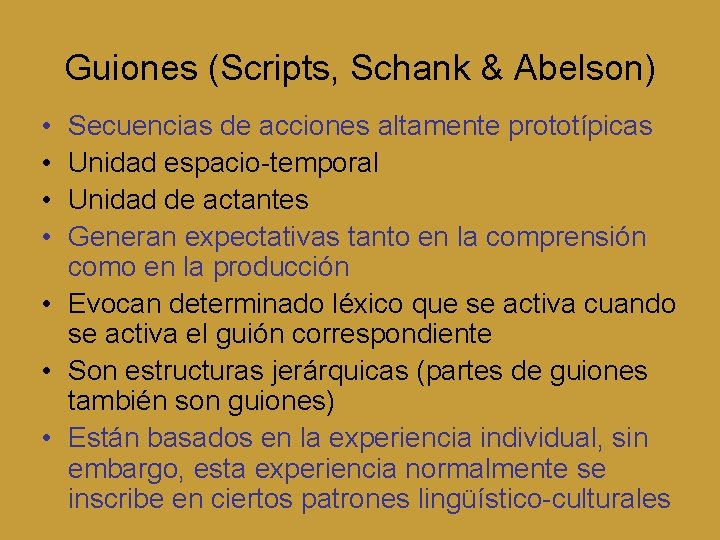 Guiones (Scripts, Schank & Abelson)

• Secuencias de acciones altamente prototípicas
• Unidad espacio-temporal
• Unidad de actantes
• Generan expectativas tanto en la comprensión como en la producción
• Evocan determinado léxico que se activa cuando se activa el guión correspondiente
• Son estructuras jerárquicas (partes de guiones también son guiones)
• Están basados en la experiencia individual, sin embargo, esta experiencia normalmente se inscribe en ciertos patrones lingüístico-culturales